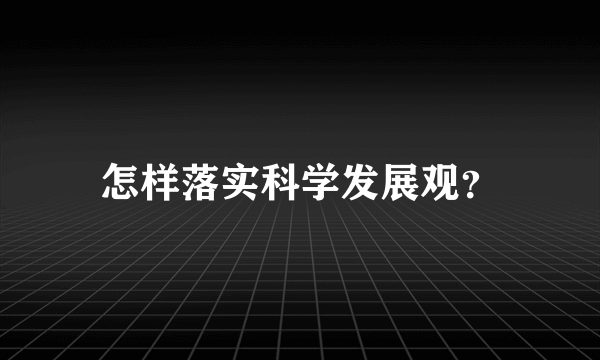 怎样落实科学发展观?